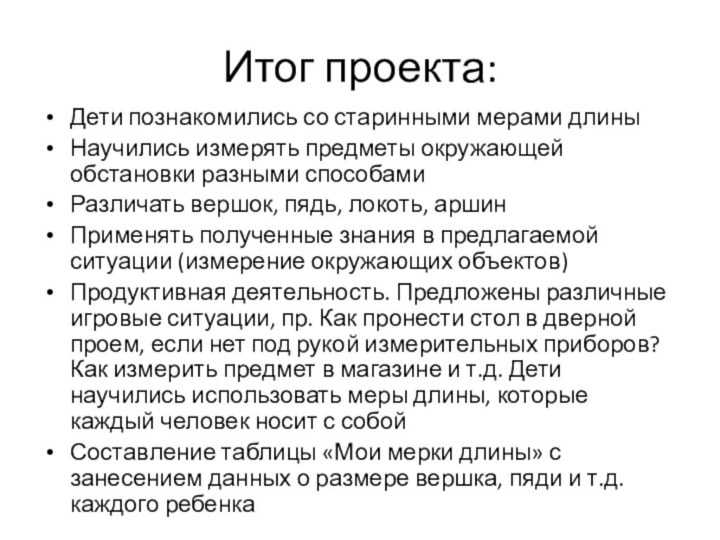 Итог проекта:

• Дети познакомились со старинными мерами длины
• Научились измерять предметы окружающей обстановки разными способами
• Различать вершок, пядь, локоть, аршин
• Применять полученные знания в предлагаемой ситуации (измерение окружающих объектов)
• Продуктивная деятельность. Предложены различные игровые ситуации, пр. Как пронести стол в дверной проем, если нет под рукой измерительных приборов? Как измерить предмет в магазине и т.д. Дети научились использовать меры длины, которые каждый человек носит с собой
• Составление таблицы «Мои мерки длины» с занесением данных о размере вершка, пяди и т.д. каждого ребенка